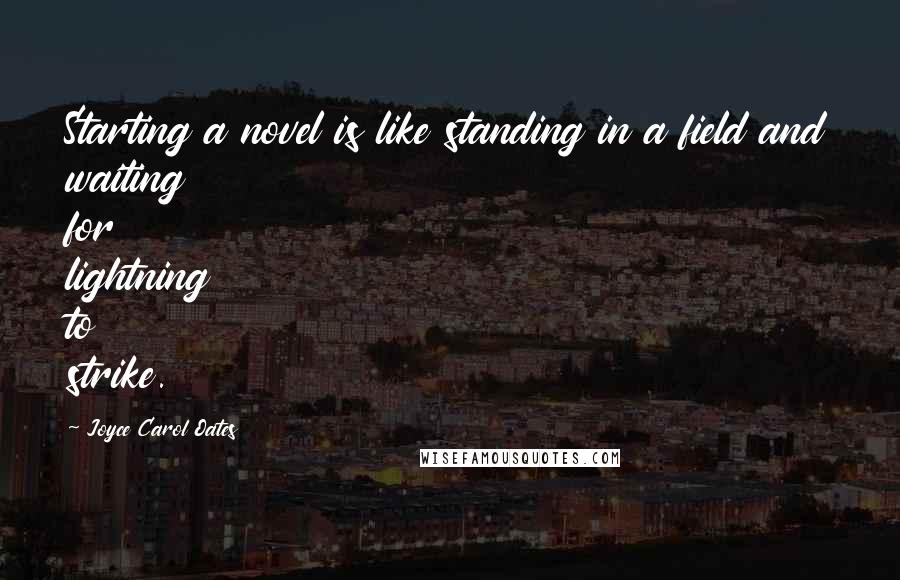 Starting a novel is like standing in a field and waiting for lightning to strike.

- Joyce Carol Oates

WISEFAMOUSQUOTES.COM